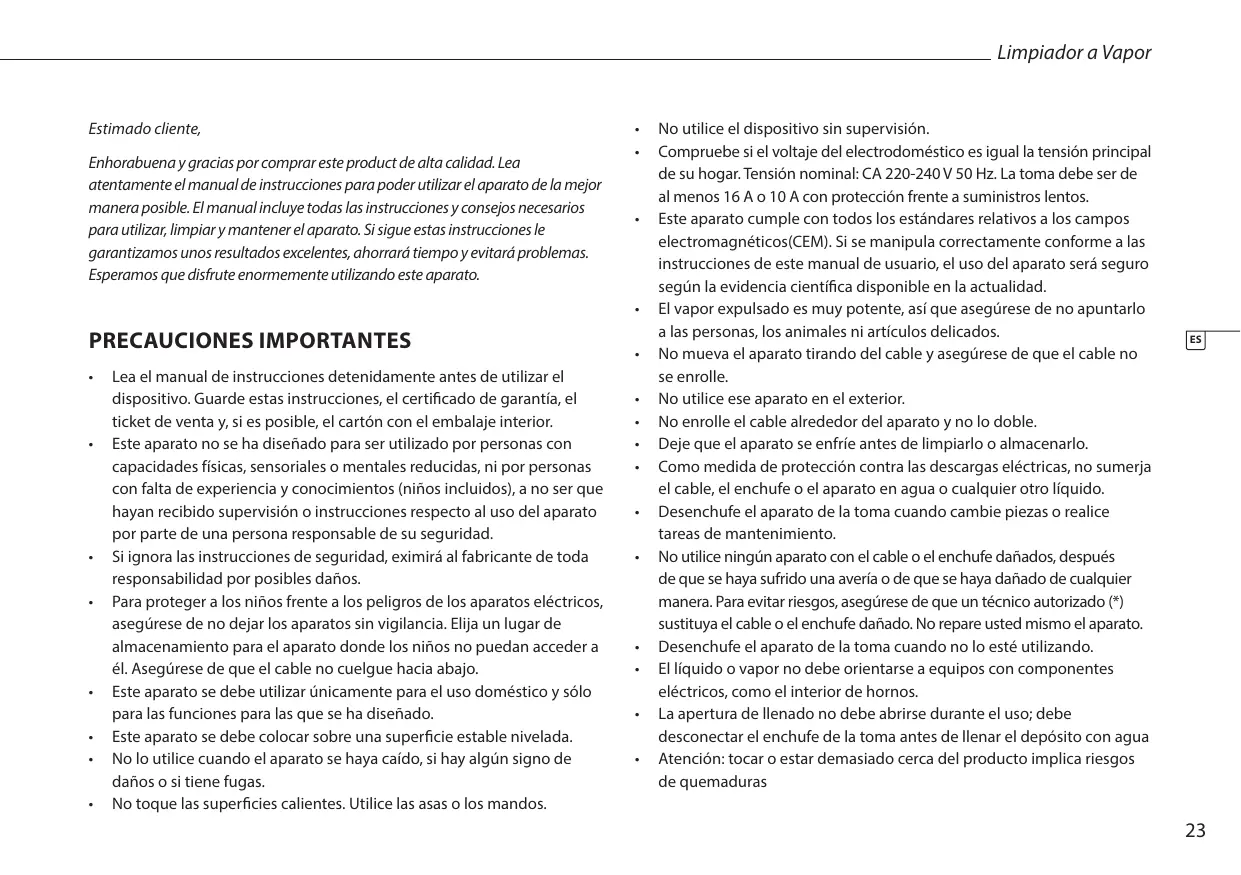 Limpiador a Vapor

Estimado cliente,

Enhorabuena y gracias por comprar este product de alta calidad. Lea atentamente el manual de instrucciones para poder utilizar el aparato de la mejor manera posible. El manual incluye todas las instrucciones y consejos necesarios para utilizar, limpiar y mantener el aparato. Si sigue estas instrucciones le garantizamos unos resultados excelentes, ahorrará tiempo y evitará problemas. Esperamos que disfrute enormemente utilizando este aparato.

PRECAUCIONES IMPORTANTES

• Lea el manual de instrucciones detenidamente antes de utilizar el dispositivo. Guarde estas instrucciones, el certificado de garantía, el ticket de venta y, si es posible, el cartón con el embalaje interior.
• Este aparato no se ha diseñado para ser utilizado por personas con capacidades físicas, sensoriales o mentales reducidas, ni por personas con falta de experiencia y conocimientos (niños incluidos), a no ser que hayan recibido supervisión o instrucciones respecto al uso del aparato por parte de una persona responsable de su seguridad.
• Si ignora las instrucciones de seguridad, eximirá al fabricante de toda responsabilidad por posibles daños.
• Para proteger a los niños frente a los peligros de los aparatos eléctricos, asegúrese de no dejar los aparatos sin vigilancia. Elija un lugar de almacenamiento para el aparato donde los niños no puedan acceder a él. Asegúrese de que el cable no cuelgue hacia abajo.
• Este aparato se debe utilizar únicamente para el uso doméstico y sólo para las funciones para las que se ha diseñado.
• Este aparato se debe colocar sobre una superficie estable nivelada.
• No lo utilice cuando el aparato se haya caído, si hay algún signo de daños o si tiene fugas.
• No toque las superficies calientes. Utilice las asas o los mandos.

• No utilice el dispositivo sin supervisión.
• Compruebe si el voltaje del electrodoméstico es igual la tensión principal de su hogar. Tensión nominal: CA 220-240 V 50 Hz. La toma debe ser de al menos 16 A o 10 A con protección frente a suministros lentos.
• Este aparato cumple con todos los estándares relativos a los campos electromagnéticos(CEM). Si se manipula correctamente conforme a las instrucciones de este manual de usuario, el uso del aparato será seguro según la evidencia científica disponible en la actualidad.
• El vapor expulsado es muy potente, así que asegúrese de no apuntarlo a las personas, los animales ni artículos delicados.
• No mueva el aparato tirando del cable y asegúrese de que el cable no se enrolle.
• No utilice ese aparato en el exterior.
• No enrolle el cable alrededor del aparato y no lo doble.
• Deje que el aparato se enfríe antes de limpiarlo o almacenarlo.
• Como medida de protección contra las descargas eléctricas, no sumerja el cable, el enchufe o el aparato en agua o cualquier otro líquido.
• Desenchufe el aparato de la toma cuando cambie piezas o realice tareas de mantenimiento.
• No utilice ningún aparato con el cable o el enchufe dañados, después de que se haya sufrido una avería o de que se haya dañado de cualquier manera. Para evitar riesgos, asegúrese de que un técnico autorizado (*) sustituya el cable o el enchufe dañado. No repare usted mismo el aparato.
• Desenchufe el aparato de la toma cuando no lo esté utilizando.
• El líquido o vapor no debe orientarse a equipos con componentes eléctricos, como el interior de hornos.
• La apertura de llenado no debe abrirse durante el uso; debe desconectar el enchufe de la toma antes de llenar el depósito con agua
• Atención: tocar o estar demasiado cerca del producto implica riesgos de quemaduras

ES

23